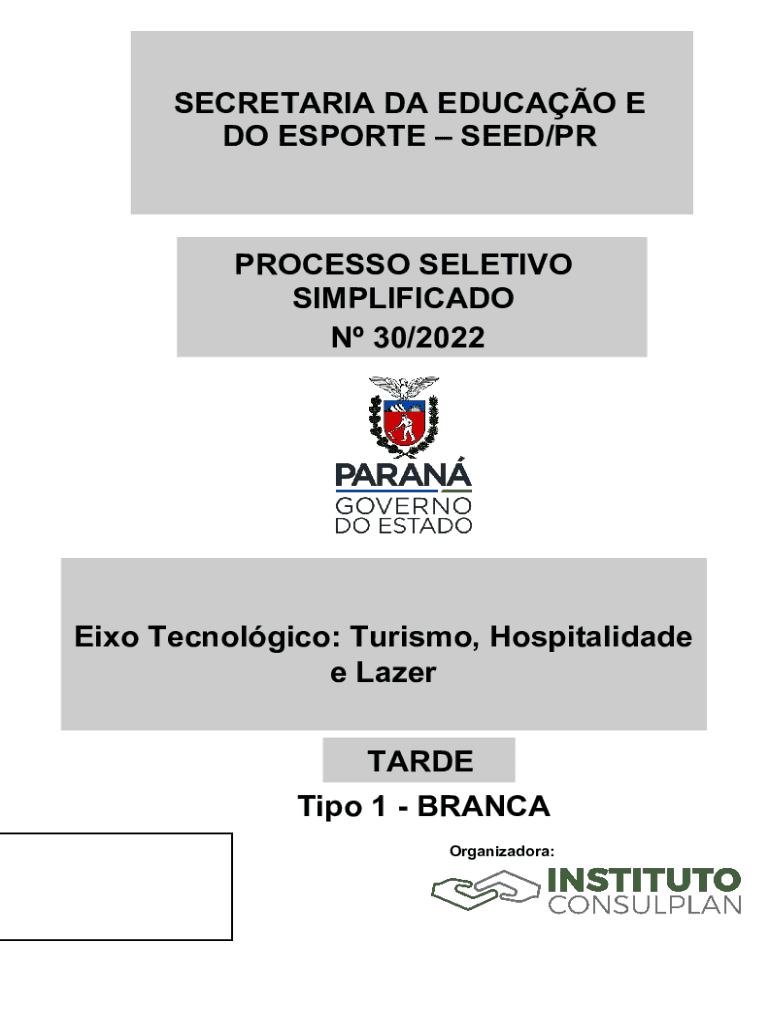 SECRETARIA DA EDUCAÇÃO E DO ESPORTE – SEED/PR

PROCESSO SELETIVO SIMPLIFICADO
Nº 30/2022

PARANÁ
GOVERNO DO ESTADO

Eixo Tecnológico: Turismo, Hospitalidade e Lazer

TARDE

Tipo 1 - BRANCA

Organizadora:
INSTITUTO CONSULPLAN